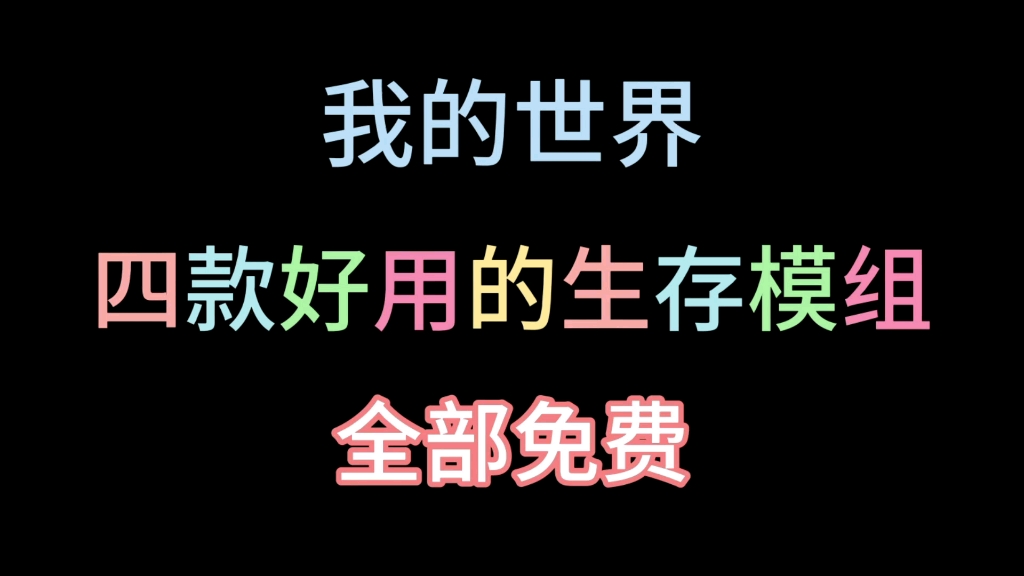 我的世界

四款好用的生存模组

全部免费